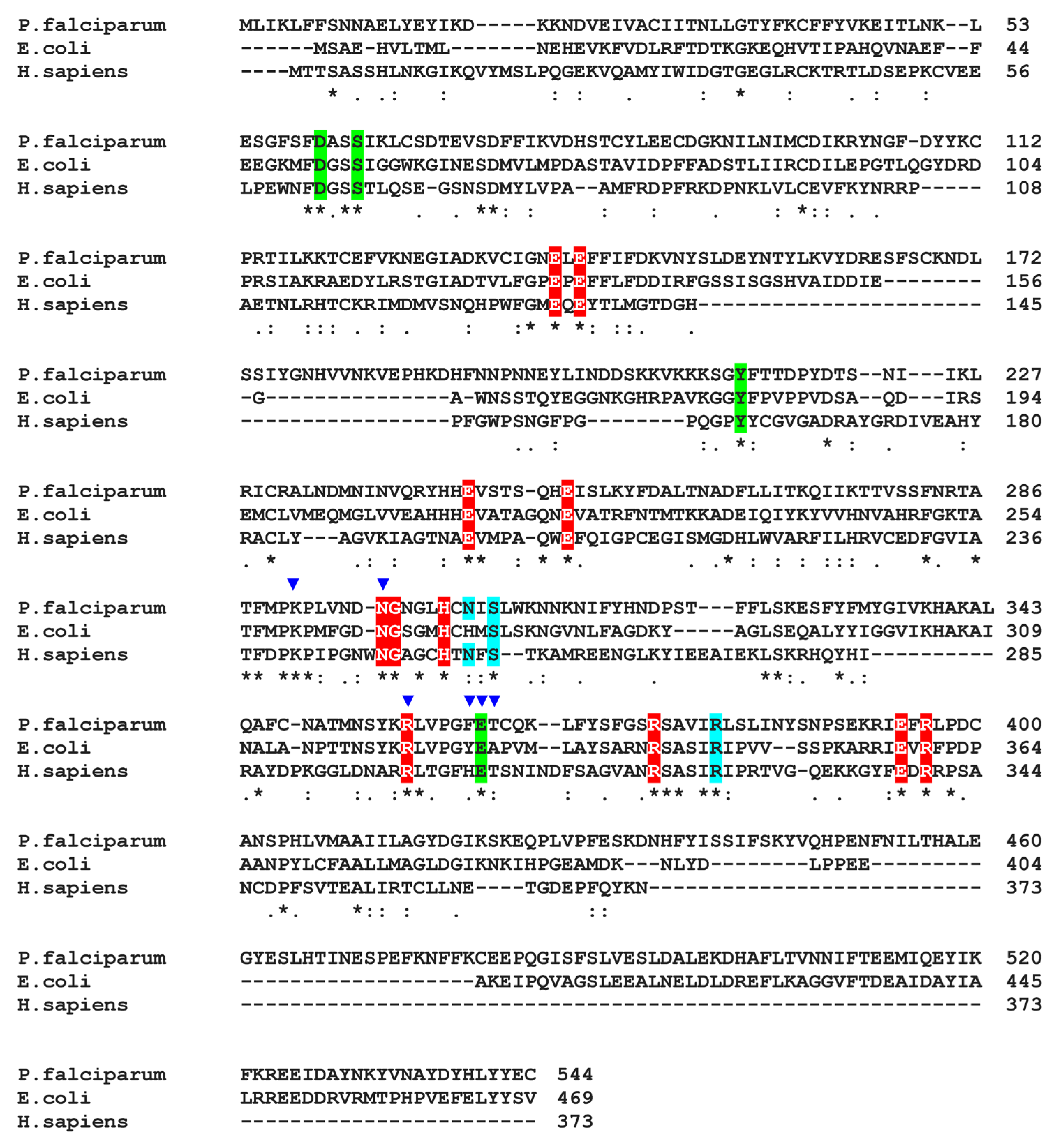 P.falciparum MLIKLFFSNNAELYEYIKD-----KKNDVEIVACIITNLLGTYFKCFFYVKEITLNK--L 53
E.coli ------MSAE-HVLTML-------NEHEVKFVDLRFTDTKGKEQHVTIPAHQVNAEF--F 44
H.sapiens ----MTTSASSHLNKGIKQVYMSLPQGEKVQAMYIWIDGTGEGLRCKTRTLDSEPKCVEE 56
* . .: : : : . : * : . : :

P.falciparum ESGFSFDASSIKLCSDTEVSDFFIKVDHSTCYLEECDGKNILNIMCDIKRYNGF-DYYKC 112
E.coli EEGKMFDGSSIGGWKGINESDMVLMPDASTAVIDPFFADSTLIIRCDILEPGTLQGYDRD 104
H.sapiens LPEWNFDGSSTLQSE-GSNSDMYLVPA--AMFRDPFRKDPNKLVLCEVFKYNRRP----- 108
**.** . . **: : : : . : *:: . .

P.falciparum PRTILKKTCEFVKNEGIADKVCIGNELEFFIFDKVNYSLDEYNTYLKVYDRESFSCKNDL 172
E.coli PRSIAKRAEDYLRSTGIADTVLFGPEPEFFLFDDIRFGSSISGSHVAIDDIE-------- 156
H.sapiens AETNLRHTCKRIMDMVSNQHPWFGMEQEYTLMGTDGH----------------------- 145
.: ::: . : . : :* * *: ::. .

P.falciparum SSIYGNHVVNKVEPHKDHFNNPNNEYLINDDSKKVKKKSGYFTTDPYDTS--NI---IKL 227
E.coli -G---------------A-WNSSTQYEGGNKGHRPAVKGGYFPVPPVDSA--QD---IRS 194
H.sapiens -----------------PFGWPSNGFPG--------PQGPYYCGVGADRAYGRDIVEAHY 180
.. : :. *: * : . :

P.falciparum RICRALNDMNINVQRYHHEVSTS-QHEISLKYFDALTNADFLLITKQIIKTTVSSFNRTA 286
E.coli EMCLVMEQMGLVVEAHHHEVATAGQNEVATRFNTMTKKADEIQIYKYVVHNVAHRFGKTA 254
H.sapiens RACLY---AGVKIAGTNAEVMPA-QWEFQIGPCEGISMGDHLWVARFILHRVCEDFGVIA 236
. * .: : : ** : * *. . .* : : : ::: . *. *

P.falciparum TFMPKPLVND-NGNGLHCNISLWKNNKNIFYHNDPST---FFLSKESFYFMYGIVKHAKAL 343
E.coli TFMPKPMFGD-NGSGMHCHMSLSKNGVNLFAGDKY-----AGLSEQALYYIGGVIKHAKAI 309
H.sapiens TFDPKPIPGNWNGAGCHTNFS--TKAMREENGLKYIEEAIEKLSKRHQYHI---------- 285
** ***: .: ** * * ::* .: . . **:. *.:

P.falciparum QAFC-NATMNSYKRLVPGFETCQK--LFYSFGSRSAVIRLSLINYSNPSEKRIEFRLPDC 400
E.coli NALA-NPTTNSYKRLVPGYEAPVM--LAYSARNRSASIRIPVV--SSPKARRIEVRFPDP 364
H.sapiens RAYDPKGGLDNARRLTGFHETSNINDFSAGVANRSASIRIPRTVG-QEKKGYFEDRRPSA 344
.* : :. :**. .*: : . .*** **: . . :* * *.

P.falciparum ANSPHLVMAAIILAGYDGIKSKEQPLVPFESKDNHFYISSIFSKYVQHPENFNILTHALE 460
E.coli AANPYLCFAALLMAGLDGIKNKIHPGEAMDK---NLYD--------LPPEE--------- 404
H.sapiens NCDPFSVTEALIRTCLLNE----TGDEPFQYKN--------------------------- 373
.*. *:: : . ::

P.falciparum GYESLHTINESPEFKNFFKCEEPQGISFSLVESLDALEKDHAFLTVNNIFTEEMIQEYIK 520
E.coli -------------------AKEIPQVAGSLEEALNELDLDREFLKAGGVFTDEAIDAYIA 445
H.sapiens ------------------------------------------------------------ 373

P.falciparum FKREEIDAYNKYVNAYDYHLYYEC 544
E.coli LRREEDDRVRMTPHPVEFELYYSV 469
H.sapiens ------------------------ 373